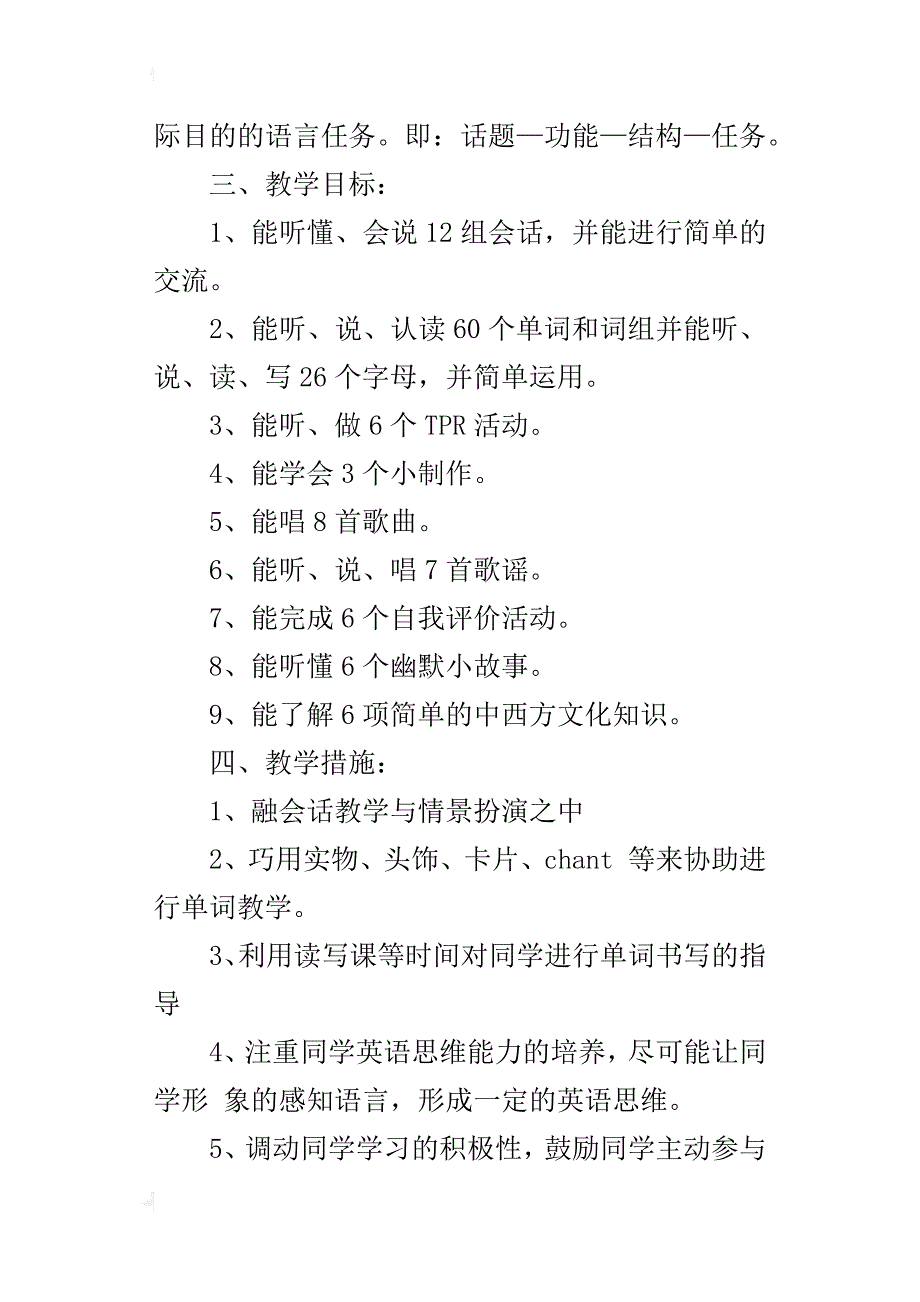 际目的的语言任务。即：话题—功能—结构—任务。

三、教学目标：

1、能听懂、会说 12 组会话，并能进行简单的交流。

2、能听、说、认读 60 个单词和词组并能听、说、读、写 26 个字母，并简单运用。

3、能听、做 6 个 TPR 活动。

4、能学会 3 个小制作。

5、能唱 8 首歌曲。

6、能听、说、唱 7 首歌谣。

7、能完成 6 个自我评价活动。

8、能听懂 6 个幽默小故事。

9、能了解 6 项简单的中西方文化知识。

四、教学措施：

1、融会话教学与情景扮演之中

2、巧用实物、头饰、卡片、chant 等来协助进行单词教学。

3、利用读写课等时间对同学进行单词书写的指导

4、注重同学英语思维能力的培养，尽可能让同学形 象的感知语言，形成一定的英语思维。

5、调动同学学习的积极性，鼓励同学主动参与